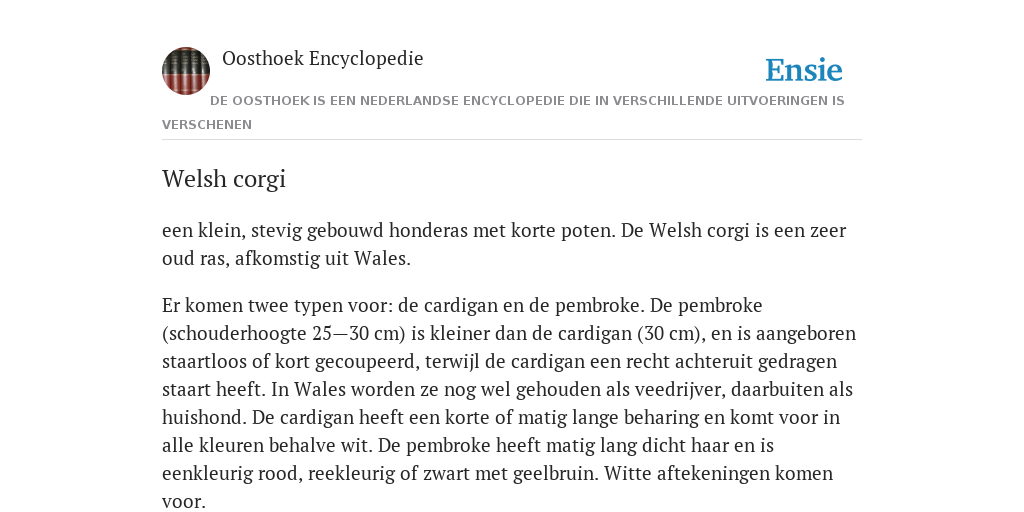 Oosthoek Encyclopedie

Ensie

DE OOSTHOEK IS EEN NEDERLANDSE ENCYCLOPEDIE DIE IN VERSCHILLENDE UITVOERINGEN IS VERSCHENEN

Welsh corgi

een klein, stevig gebouwd honderas met korte poten. De Welsh corgi is een zeer oud ras, afkomstig uit Wales.

Er komen twee typen voor: de cardigan en de pembroke. De pembroke (schouderhoogte 25—30 cm) is kleiner dan de cardigan (30 cm), en is aangeboren staartloos of kort gecoupeerd, terwijl de cardigan een recht achteruit gedragen staart heeft. In Wales worden ze nog wel gehouden als veedrijver, daarbuiten als huishond. De cardigan heeft een korte of matig lange beharing en komt voor in alle kleuren behalve wit. De pembroke heeft matig lang dicht haar en is eenkleurig rood, reekleurig of zwart met geelbruin. Witte aftekeningen komen voor.